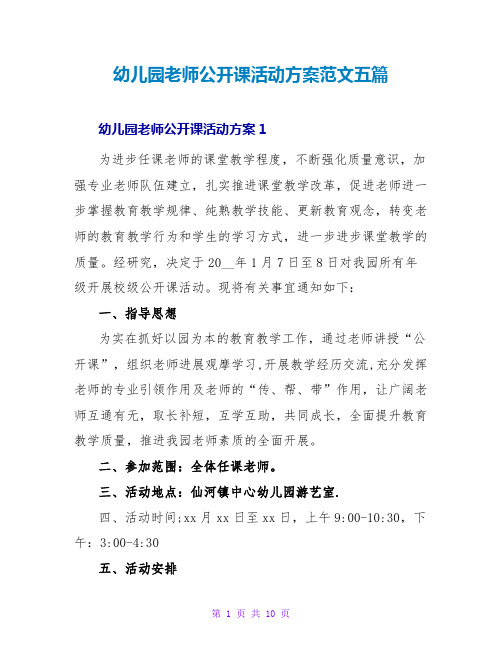 幼儿园老师公开课活动方案范文五篇

幼儿园老师公开课活动方案 1

为进步任课老师的课堂教学程度，不断强化质量意识，加强专业老师队伍建立，扎实推进课堂教学改革，促进老师进一步掌握教育教学规律、纯熟教学技能、更新教育观念，转变老师的教育教学行为和学生的学习方式，进一步进步课堂教学的质量。经研究，决定于 20__年 1 月 7 日至 8 日对我园所有年级开展校级公开课活动。现将有关事宜通知如下：

一、指导思想

为实在抓好以园为本的教育教学工作，通过老师讲授“公开课”，组织老师进展观摩学习，开展教学经历交流，充分发挥老师的专业引领作用及老师的“传、帮、带”作用，让广阔老师互通有无，取长补短，互学互助，共同成长，全面提升教育教学质量，推进我园老师素质的全面开展。

二、参加范围：全体任课老师。

三、活动地点：仙河镇中心幼儿园游艺室.

四、活动时间;xx 月 xx 日至 xx 日，上午 9:00-10:30，下午：3:00-4:30

五、活动安排

第 1 页 共 10 页